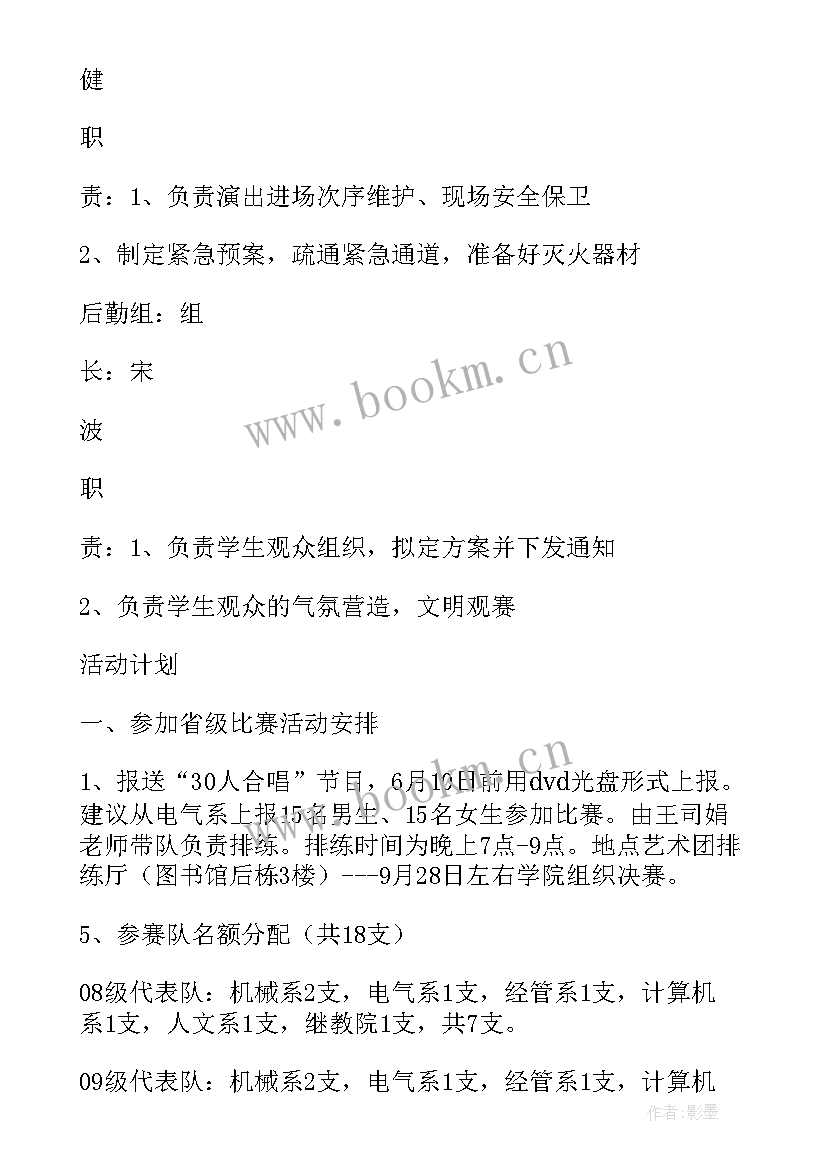 健

职

责：1、负责演出进场次序维护、现场安全保卫

2、制定紧急预案，疏通紧急通道，准备好灭火器材

后勤组：组

长：宋

波

职

责：1、负责学生观众组织，拟定方案并下发通知

2、负责学生观众的气氛营造，文明观赛

活动计划

一、参加省级比赛活动安排

1、报送“30人合唱”节目，6月10日前用dvd光盘形式上报。建议从电气系上报15名男生、15名女生参加比赛。由王司娟老师带队负责排练。排练时间为晚上7点-9点。地点艺术团排练厅（图书馆后栋3楼）---9月28日左右学院组织决赛。

5、参赛队名额分配（共18支）

08级代表队：机械系2支，电气系1支，经管系1支，计算机系1支，人文系1支，继教院1支，共7支。

09级代表队：机械系2支，电气系1支，经管系1支，计算机

www.bookm.cn

www.bookm.cn

作者：影墨